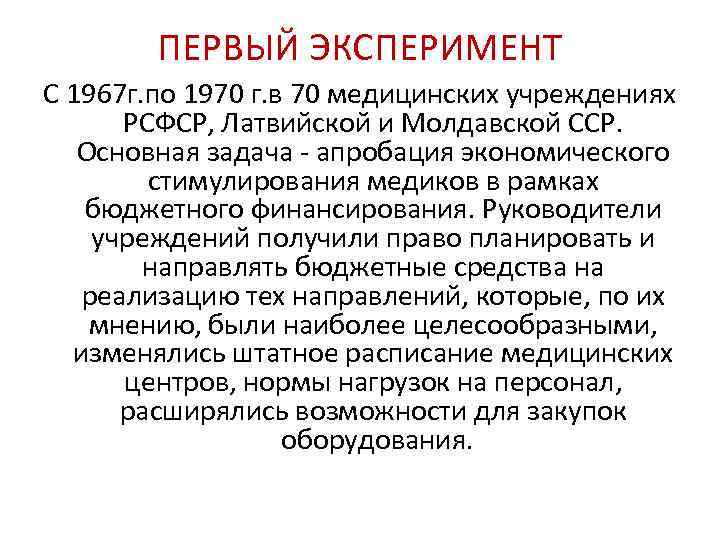 ПЕРВЫЙ ЭКСПЕРИМЕНТ

С 1967г.по 1970 г.в 70 медицинских учреждениях РСФСР, Латвийской и Молдавской ССР. Основная задача - апробация экономического стимулирования медиков в рамках бюджетного финансирования. Руководители учреждений получили право планировать и направлять бюджетные средства на реализацию тех направлений, которые, по их мнению, были наиболее целесообразными, изменялись штатное расписание медицинских центров, нормы нагрузок на персонал, расширялись возможности для закупок оборудования.